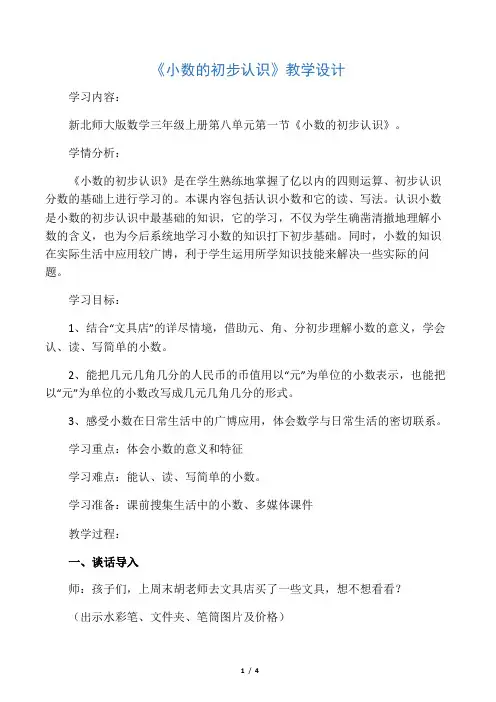 《小数的初步认识》教学设计

学习内容：

新北师大版数学三年级上册第八单元第一节《小数的初步认识》。

学情分析：

《小数的初步认识》是在学生熟练地掌握了亿以内的四则运算、初步认识分数的基础上进行学习的。本课内容包括认识小数和它的读、写法。认识小数是小数的初步认识中最基础的知识，它的学习，不仅为学生确凿清撤地理解小数的含义，也为今后系统地学习小数的知识打下初步基础。同时，小数的知识在实际生活中应用较广博，利于学生运用所学知识技能来解决一些实际的问题。

学习目标：

1、结合“文具店”的详尽情境，借助元、角、分初步理解小数的意义，学会认、读、写简单的小数。

2、能把几元几角几分的人民币的币值用以“元”为单位的小数表示，也能把以“元”为单位的小数改写成几元几角几分的形式。

3、感受小数在日常生活中的广博应用，体会数学与日常生活的密切联系。

学习重点：体会小数的意义和特征

学习难点：能认、读、写简单的小数。

学习准备：课前搜集生活中的小数、多媒体课件

教学过程：

一、谈话导入

师：孩子们，上周末胡老师去文具店买了一些文具，想不想看看？

（出示水彩笔、文件夹、笔筒图片及价格）

1 / 4